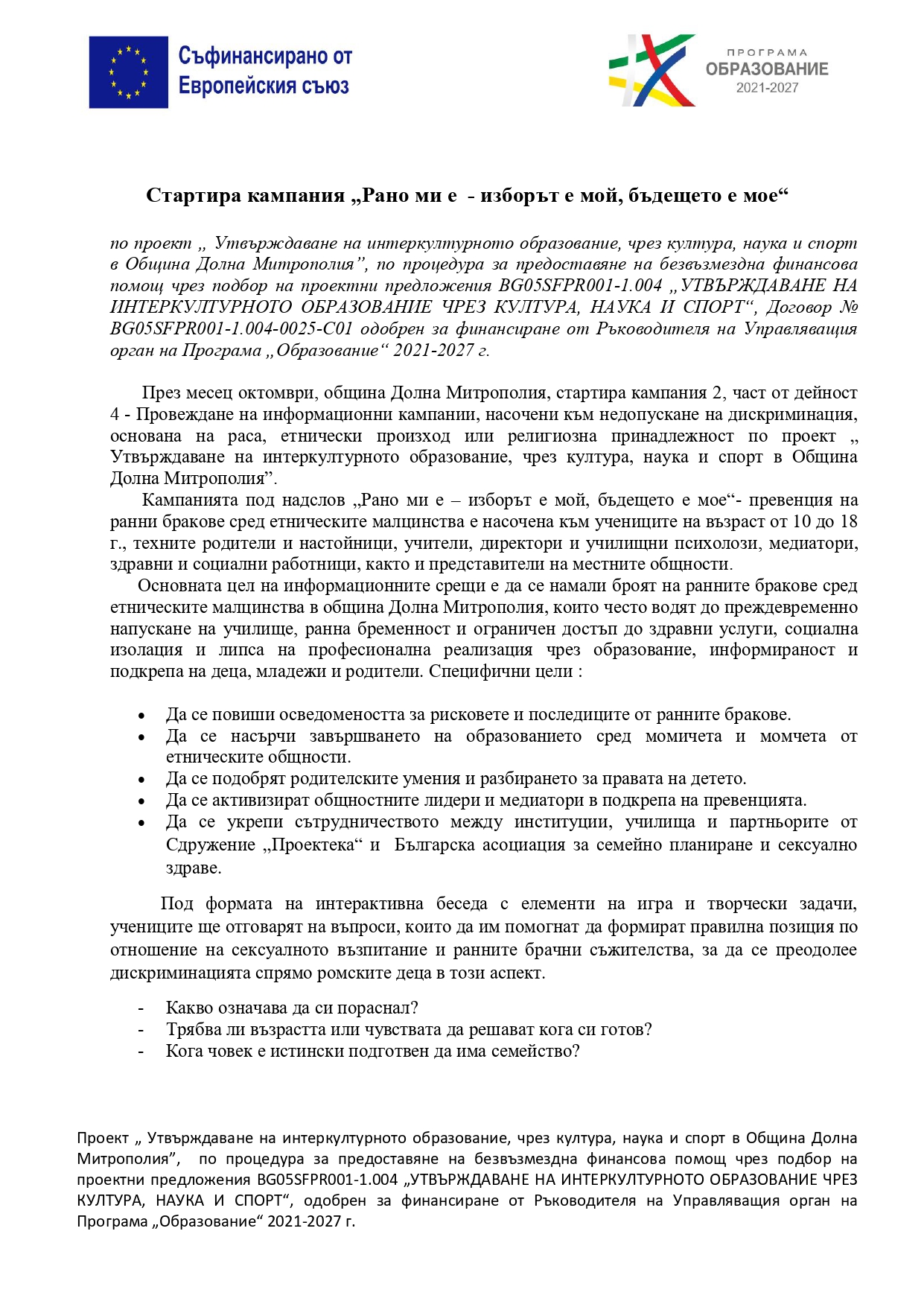 Съфинансирано от Европейския съюз

ПРОГРАМА ОБРАЗОВАНИЕ 2021-2027

Стартира кампания „Рано ми е - изборът е мой, бъдещето е мое“

по проект „ Утвърждаване на интеркултурното образование, чрез култура, наука и спорт в Община Долна Митрополия”, по процедура за предоставяне на безвъзмездна финансова помощ чрез подбор на проектни предложения BG05SFPR001-1.004 „УТВЪРЖДАВАНЕ НА ИНТЕРКУЛТУРНОТО ОБРАЗОВАНИЕ ЧРЕЗ КУЛТУРА, НАУКА И СПОРТ“, Договор № BG05SFPR001-1.004-0025-C01 одобрен за финансиране от Ръководителя на Управляващия орган на Програма „Образование“ 2021-2027 г.

През месец октомври, община Долна Митрополия, стартира кампания 2, част от дейност 4 - Провеждане на информационни кампании, насочени към недопускане на дискриминация, основана на раса, етнически произход или религиозна принадлежност по проект „ Утвърждаване на интеркултурното образование, чрез култура, наука и спорт в Община Долна Митрополия”.

Кампанията под надслов „Рано ми е – изборът е мой, бъдещето е мое“- превенция на ранни бракове сред етническите малцинства е насочена към учениците на възраст от 10 до 18 г., техните родители и настойници, учители, директори и училищни психолози, медиатори, здравни и социални работници, както и представители на местните общности.

Основната цел на информационните срещи е да се намали броят на ранните бракове сред етническите малцинства в община Долна Митрополия, които често водят до преждевременно напускане на училище, ранна бременност и ограничен достъп до здравни услуги, социална изолация и липса на професионална реализация чрез образование, информираност и подкрепа на деца, младежи и родители. Специфични цели :

• Да се повиши осведомеността за рисковете и последиците от ранните бракове.
• Да се насърчи завършването на образованието сред момичета и момчета от етническите общности.
• Да се подобрят родителските умения и разбирането за правата на детето.
• Да се активизират общностните лидери и медиатори в подкрепа на превенцията.
• Да се укрепи сътрудничеството между институции, училища и партньорите от Сдружение „Проектека“ и Българска асоциация за семейно планиране и сексуално здраве.

Под формата на интерактивна беседа с елементи на игра и творчески задачи, учениците ще отговарят на въпроси, които да им помогнат да формират правилна позиция по отношение на сексуалното възпитание и ранните брачни съжителства, за да се преодолее дискриминацията спрямо ромските деца в този аспект.

- Какво означава да си пораснал?
- Трябва ли възрастта или чувствата да решават кога си готов?
- Кога човек е истински подготвен да има семейство?

Проект „ Утвърждаване на интеркултурното образование, чрез култура, наука и спорт в Община Долна Митрополия”, по процедура за предоставяне на безвъзмездна финансова помощ чрез подбор на проектни предложения BG05SFPR001-1.004 „УТВЪРЖДАВАНЕ НА ИНТЕРКУЛТУРНОТО ОБРАЗОВАНИЕ ЧРЕЗ КУЛТУРА, НАУКА И СПОРТ“, одобрен за финансиране от Ръководителя на Управляващия орган на Програма „Образование“ 2021-2027 г.